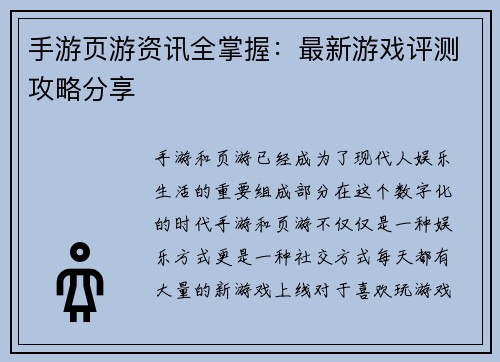 手游页游资讯全掌握：最新游戏评测攻略分享

手游和页游已经成为了现代人娱乐生活的重要组成部分在这个数字化的时代手游和页游不仅仅是一种娱乐方式更是一种社交方式每天都有大量的新游戏上线对于喜欢玩游戏